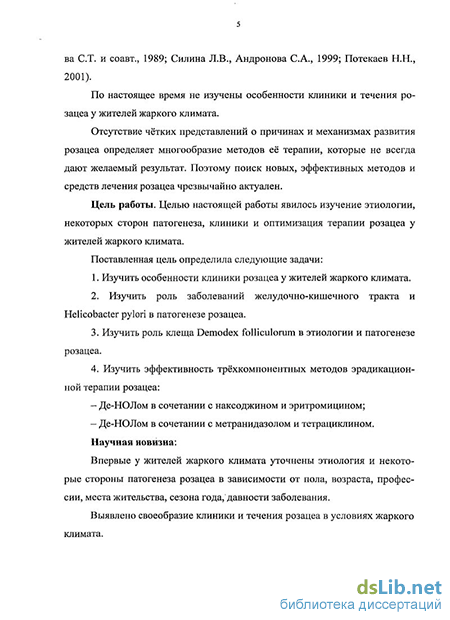 5

ва С.Т. и соавт., 1989; Силина Л.В., Андронова С.А., 1999; Потекаев Н.Н., 2001).

По настоящее время не изучены особенности клиники и течения розацеа у жителей жаркого климата.

Отсутствие чётких представлений о причинах и механизмах развития розацеа определяет многообразие методов её терапии, которые не всегда дают желаемый результат. Поэтому поиск новых, эффективных методов и средств лечения розацеа чрезвычайно актуален.

Цель работы. Целью настоящей работы явилось изучение этиологии, некоторых сторон патогенеза, клиники и оптимизация терапии розацеа у жителей жаркого климата.

Поставленная цель определила следующие задачи:

1. Изучить особенности клиники розацеа у жителей жаркого климата.

2. Изучить роль заболеваний желудочно-кишечного тракта и Helicobacter pylori в патогенезе розацеа.

3. Изучить роль клеща Demodex folliculorum в этиологии и патогенезе розацеа.

4. Изучить эффективность трёхкомпонентных методов эрадикационной терапии розацеа:

– Де-НОЛом в сочетании с наксоджином и эритромицином;

– Де-НОЛом в сочетании с метранидазолом и тетрациклином.

Научная новизна:

Впервые у жителей жаркого климата уточнены этиология и некоторые стороны патогенеза розацеа в зависимости от пола, возраста, профессии, места жительства, сезона года, давности заболевания.

Выявлено своеобразие клиники и течения розацеа в условиях жаркого климата.

dsLib.net
библиотека диссертаций